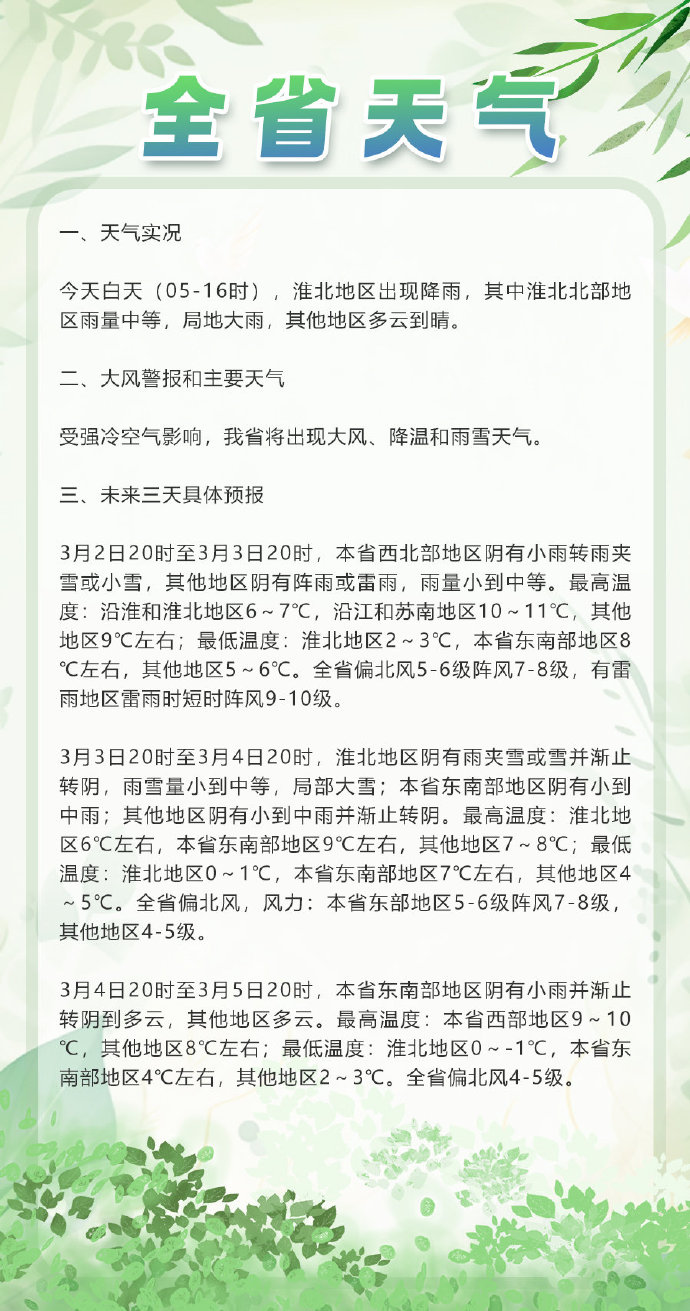 全省天气

一、天气实况

今天白天（05-16时），淮北地区出现降雨，其中淮北北部地区雨量中等，局地大雨，其他地区多云到晴。

二、大风警报和主要天气

受强冷空气影响，我省将出现大风、降温和雨雪天气。

三、未来三天具体预报

3月2日20时至3月3日20时，本省西北部地区阴有小雨转雨夹雪或小雪，其他地区阴有阵雨或雷雨，雨量小到中等。最高温度：沿淮和淮北地区6～7℃，沿江和苏南地区10～11℃，其他地区9℃左右；最低温度：淮北地区2～3℃，本省东南部地区8℃左右，其他地区5～6℃。全省偏北风5-6级阵风7-8级，有雷雨地区雷雨时短时阵风9-10级。

3月3日20时至3月4日20时，淮北地区阴有雨夹雪或雪并渐止转阴，雨雪量小到中等，局部大雪；本省东南部地区阴有小到中雨；其他地区阴有小到中雨并渐止转阴。最高温度：淮北地区6℃左右，本省东南部地区9℃左右，其他地区7～8℃；最低温度：淮北地区0～1℃，本省东南部地区7℃左右，其他地区4～5℃。全省偏北风，风力：本省东部地区5-6级阵风7-8级，其他地区4-5级。

3月4日20时至3月5日20时，本省东南部地区阴有小雨并渐止转阴到多云，其他地区多云。最高温度：本省西部地区9～10℃，其他地区8℃左右；最低温度：淮北地区0～-1℃，本省东南部地区4℃左右，其他地区2～3℃。全省偏北风4-5级。